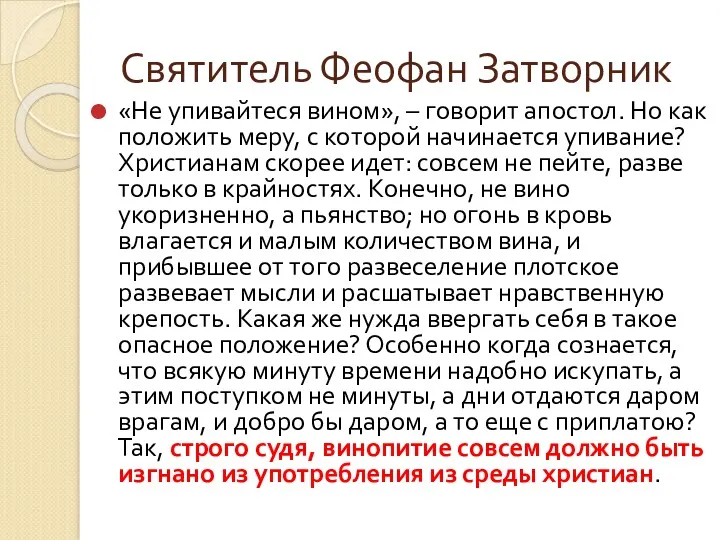 Святитель Феофан Затворник

«Не упивайтеся вином», – говорит апостол. Но как положить меру, с которой начинается упивание? Христианам скорее идет: совсем не пейте, разве только в крайностях. Конечно, не вино укоризненно, а пьянство; но огонь в кровь влагается и малым количеством вина, и прибывшее от того развеселение плотское развевает мысли и расшатывает нравственную крепость. Какая же нужда ввергать себя в такое опасное положение? Особенно когда сознается, что всякую минуту времени надобно искупать, а этим поступком не минуты, а дни отдаются даром врагам, и добро бы даром, а то еще с приплатою? Так, строго судя, винопитие совсем должно быть изгнано из употребления из среды христиан.